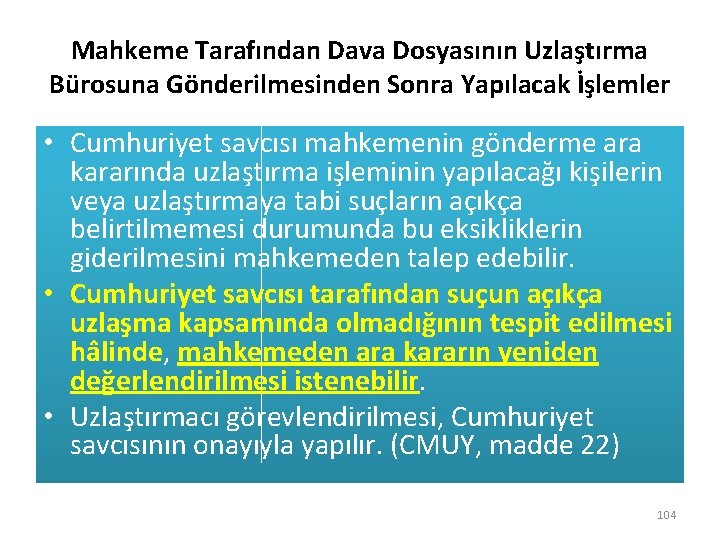 Mahkeme Tarafından Dava Dosyasının Uzlaştırma Bürosuna Gönderilmesinden Sonra Yapılacak İşlemler

• Cumhuriyet savcısı mahkemenin gönderme ara kararında uzlaştırma işleminin yapılacağı kişilerin veya uzlaştırmaya tabi suçların açıkça belirtilmemesi durumunda bu eksikliklerin giderilmesini mahkemeden talep edebilir.

• Cumhuriyet savcısı tarafından suçun açıkça uzlaşma kapsamında olmadığının tespit edilmesi hâlinde, mahkemeden ara kararın yeniden değerlendirilmesi istenebilir.

• Uzlaştırmacı görevlendirilmesi, Cumhuriyet savcısının onayıyla yapılır. (CMUY, madde 22)

104